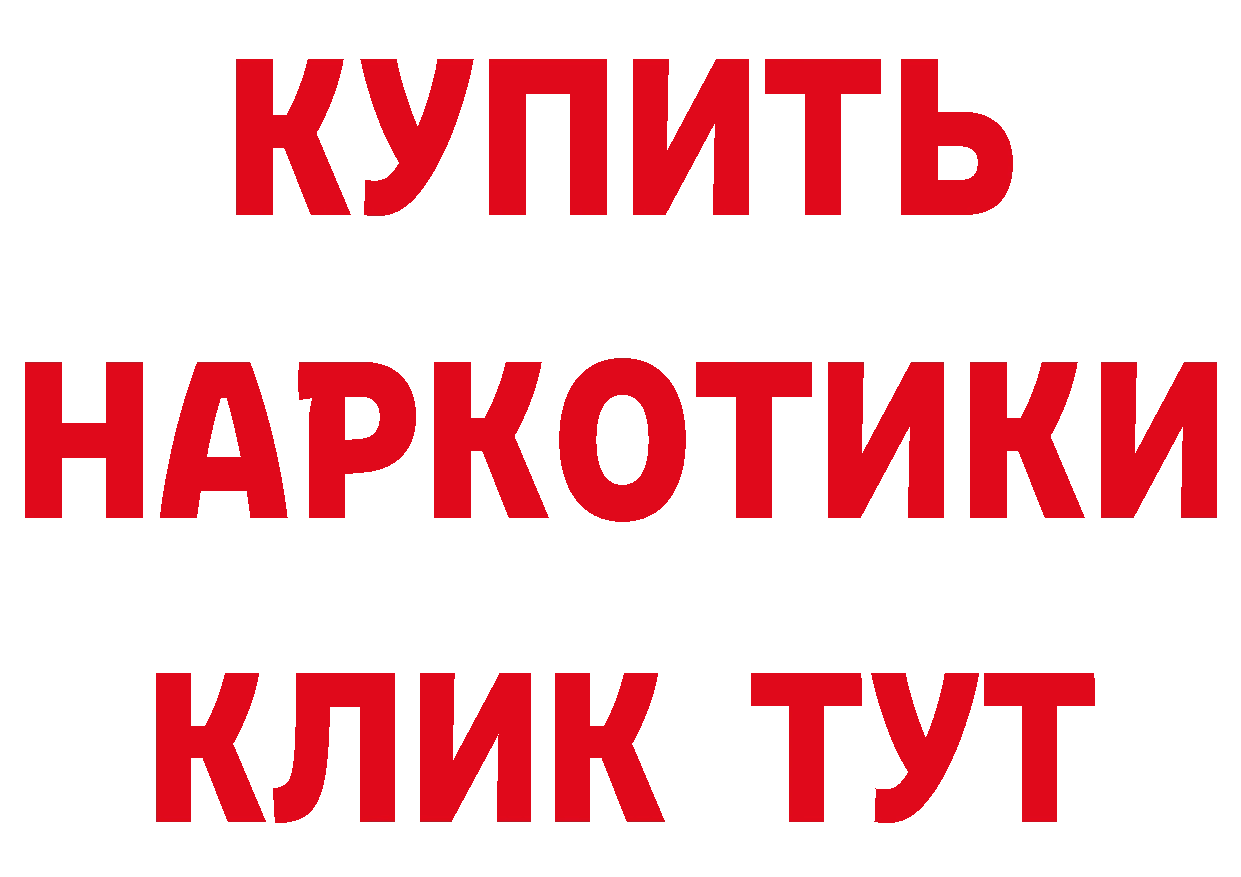 КУПИТЬ
НАРКОТИКИ
КЛИК ТУТ